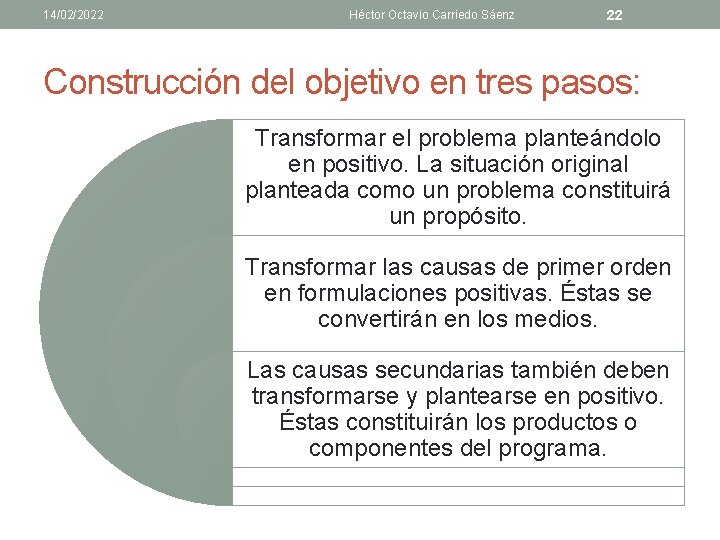 14/02/2022 Héctor Octavio Carriedo Sáenz 22

Construcción del objetivo en tres pasos:

Transformar el problema planteándolo en positivo. La situación original planteada como un problema constituirá un propósito.

Transformar las causas de primer orden en formulaciones positivas. Éstas se convertirán en los medios.

Las causas secundarias también deben transformarse y plantearse en positivo. Éstas constituirán los productos o componentes del programa.